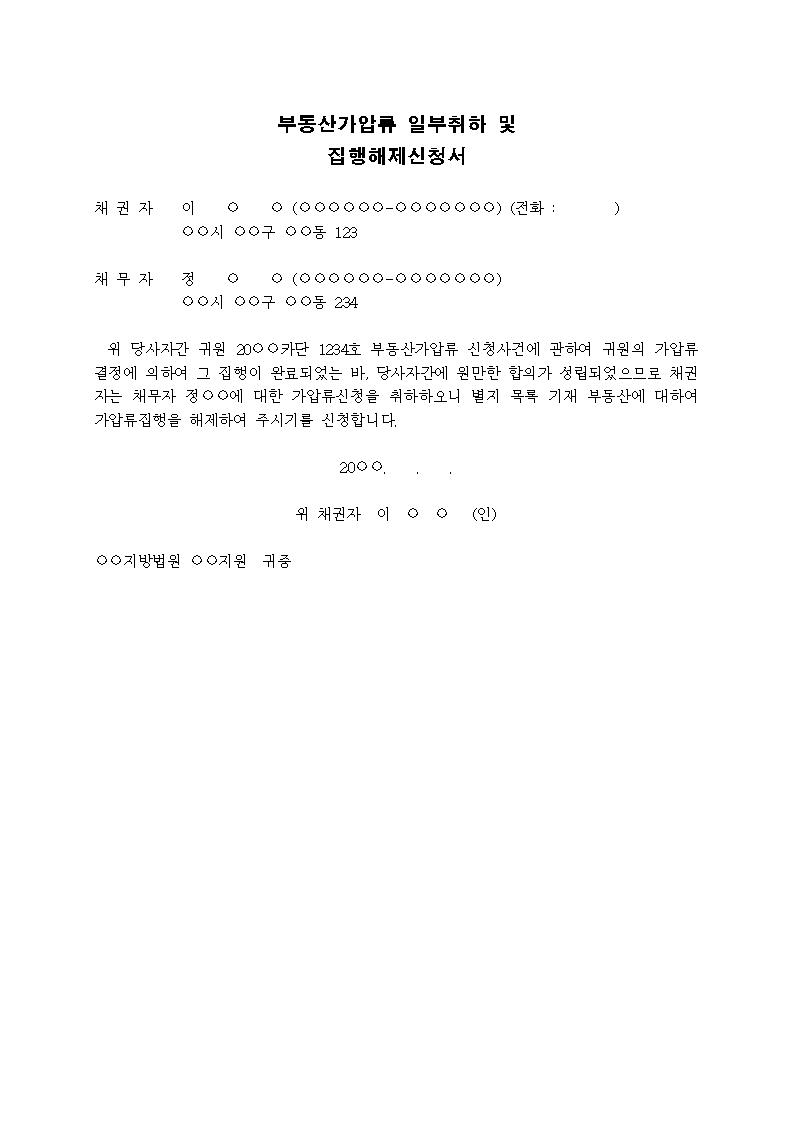 부동산가압류 일부취하 및
집행해제신청서

채 권 자 이 ○ ○ (○○○○○○-○○○○○○○) (전화 : )
○○시 ○○구 ○○동 123

채 무 자 정 ○ ○ (○○○○○○-○○○○○○○)
○○시 ○○구 ○○동 234

위 당사자간 귀원 20○○카단 1234호 부동산가압류 신청사건에 관하여 귀원의 가압류 결정에 의하여 그 집행이 완료되었는 바, 당사자간에 원만한 합의가 성립되었으므로 채권자는 채무자 정○○에 대한 가압류신청을 취하하오니 별지 목록 기재 부동산에 대하여 가압류집행을 해제하여 주시기를 신청합니다.

20○○. . .

위 채권자 이 ○ ○ (인)

○○지방법원 ○○지원 귀중